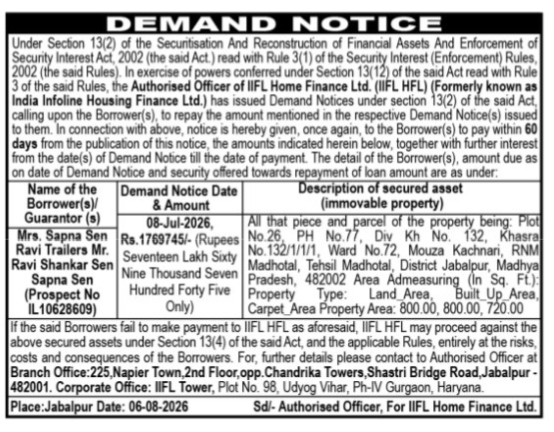 DEMAND NOTICE

Under Section 13(2) of the Securitisation And Reconstruction of Financial Assets And Enforcement of Security Interest Act, 2002 (the said Act.) read with Rule 3(1) of the Security Interest (Enforcement) Rules, 2002 (the said Rules). In exercise of powers conferred under Section 13(12) of the said Act read with Rule 3 of the said Rules, the Authorised Officer of IIFL Home Finance Ltd. (IIFL HFL) (Formerly known as India Infoline Housing Finance Ltd.) has issued Demand Notices under section 13(2) of the said Act, calling upon the Borrower(s), to repay the amount mentioned in the respective Demand Notice(s) issued to them. In connection with above, notice is hereby given, once again, to the Borrower(s) to pay within 60 days from the publication of this notice, the amounts indicated herein below, together with further interest from the date(s) of Demand Notice till the date of payment. The detail of the Borrower(s), amount due as on date of Demand Notice and security offered towards repayment of loan amount are as under:

| Name of the Borrower(s)/ Guarantor (s) | Demand Notice Date & Amount | Description of secured asset (immovable property) |
|---|---|---|
| Mrs. Sapna Sen Ravi Trailers Mr. Ravi Shankar Sen Sapna Sen (Prospect No IL10628609) | 08-Jul-2026, Rs.1769745/- (Rupees Seventeen Lakh Sixty Nine Thousand Seven Hundred Forty Five Only) | All that piece and parcel of the property being: Plot No.26, PH No.77, Div Kh No. 132, Khasra No.132/1/1/1, Ward No.72, Mouza Kachnari, RNM Madhotal, Tehsil Madhotal, District Jabalpur, Madhya Pradesh, 482002 Area Admeasuring (In Sq. Ft.): Property Type: Land_Area, Built_Up_Area, Carpet_Area Property Area: 800.00, 800.00, 720.00 |

If the said Borrowers fail to make payment to IIFL HFL as aforesaid, IIFL HFL may proceed against the above secured assets under Section 13(4) of the said Act, and the applicable Rules, entirely at the risks, costs and consequences of the Borrowers. For, further details please contact to Authorised Officer at Branch Office:225,Napier Town,2nd Floor,opp.Chandrika Towers,Shastri Bridge Road,Jabalpur - 482001. Corporate Office: IIFL Tower, Plot No. 98, Udyog Vihar, Ph-IV Gurgaon, Haryana.

Place:Jabalpur Date: 06-08-2026 Sd/- Authorised Officer, For IIFL Home Finance Ltd.